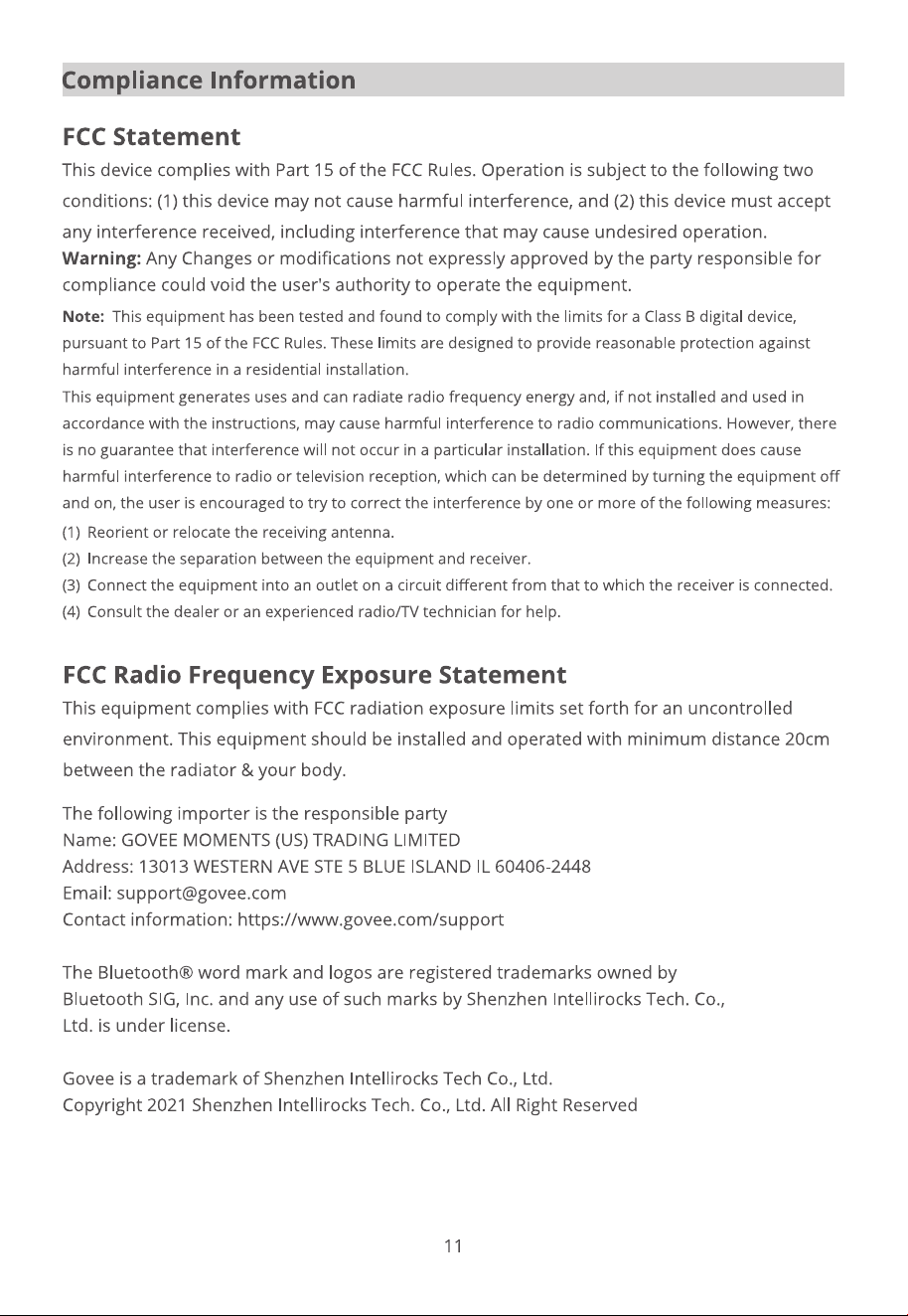 Compliance Information

FCC Statement

This device complies with Part 15 of the FCC Rules. Operation is subject to the following two conditions: (1) this device may not cause harmful interference, and (2) this device must accept any interference received, including interference that may cause undesired operation.

Warning: Any Changes or modifications not expressly approved by the party responsible for compliance could void the user's authority to operate the equipment.

Note: This equipment has been tested and found to comply with the limits for a Class B digital device, pursuant to Part 15 of the FCC Rules. These limits are designed to provide reasonable protection against harmful interference in a residential installation.

This equipment generates uses and can radiate radio frequency energy and, if not installed and used in accordance with the instructions, may cause harmful interference to radio communications. However, there is no guarantee that interference will not occur in a particular installation. If this equipment does cause harmful interference to radio or television reception, which can be determined by turning the equipment off and on, the user is encouraged to try to correct the interference by one or more of the following measures:

(1) Reorient or relocate the receiving antenna.
(2) Increase the separation between the equipment and receiver.
(3) Connect the equipment into an outlet on a circuit different from that to which the receiver is connected.
(4) Consult the dealer or an experienced radio/TV technician for help.

FCC Radio Frequency Exposure Statement

This equipment complies with FCC radiation exposure limits set forth for an uncontrolled environment. This equipment should be installed and operated with minimum distance 20cm between the radiator & your body.

The following importer is the responsible party
Name: GOVEE MOMENTS (US) TRADING LIMITED
Address: 13013 WESTERN AVE STE 5 BLUE ISLAND IL 60406-2448
Email: support@govee.com
Contact information: https://www.govee.com/support

The Bluetooth® word mark and logos are registered trademarks owned by Bluetooth SIG, Inc. and any use of such marks by Shenzhen Intellirocks Tech. Co., Ltd. is under license.

Govee is a trademark of Shenzhen Intellirocks Tech Co., Ltd.
Copyright 2021 Shenzhen Intellirocks Tech. Co., Ltd. All Right Reserved

11